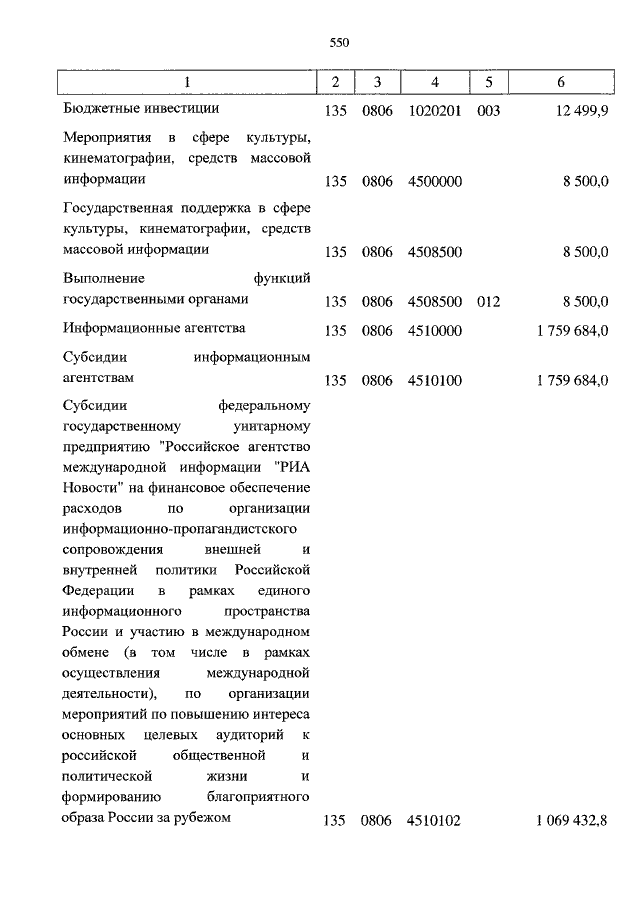 550

| 1 | 2 | 3 | 4 | 5 | 6 |
|---|---|---|---|---|---|
| Бюджетные инвестиции | 135 | 0806 | 1020201 | 003 | 12 499,9 |
| Мероприятия в сфере культуры, кинематографии, средств массовой информации | 135 | 0806 | 4500000 | | 8 500,0 |
| Государственная поддержка в сфере культуры, кинематографии, средств массовой информации | 135 | 0806 | 4508500 | | 8 500,0 |
| Выполнение функций государственными органами | 135 | 0806 | 4508500 | 012 | 8 500,0 |
| Информационные агентства | 135 | 0806 | 4510000 | | 1 759 684,0 |
| Субсидии информационным агентствам | 135 | 0806 | 4510100 | | 1 759 684,0 |
| Субсидии федеральному государственному унитарному предприятию "Российское агентство международной информации "РИА Новости" на финансовое обеспечение расходов по организации информационно-пропагандистского сопровождения внешней и внутренней политики Российской Федерации в рамках единого информационного пространства России и участию в международном обмене (в том числе в рамках осуществления международной деятельности), по организации мероприятий по повышению интереса основных целевых аудиторий к российской общественной и политической жизни и формированию благоприятного образа России за рубежом | 135 | 0806 | 4510102 | | 1 069 432,8 |